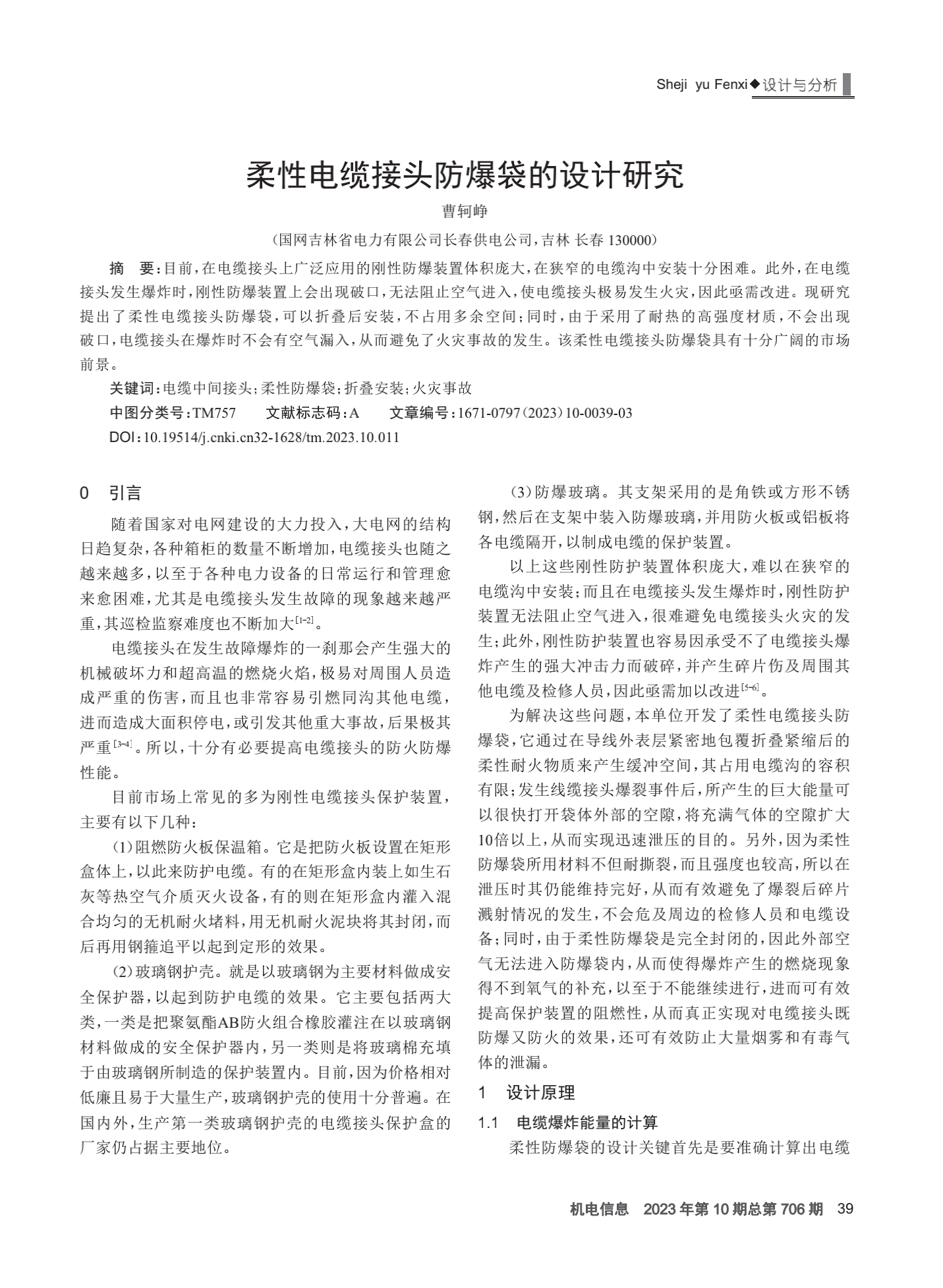 Sheji yu Fenxi◆设计与分析

柔性电缆接头防爆袋的设计研究

曹轲峥

（国网吉林省电力有限公司长春供电公司，吉林 长春 130000）

摘 要：目前，在电缆接头上广泛应用的刚性防爆装置体积庞大，在狭窄的电缆沟中安装十分困难。此外，在电缆接头发生爆炸时，刚性防爆装置上会出现破口，无法阻止空气进入，使电缆接头极易发生火灾，因此亟需改进。现研究提出了柔性电缆接头防爆袋，可以折叠后安装，不占用多余空间；同时，由于采用了耐热的高强度材质，不会出现破口，电缆接头在爆炸时不会有空气漏入，从而避免了火灾事故的发生。该柔性电缆接头防爆袋具有十分广阔的市场前景。

关键词：电缆中间接头；柔性防爆袋；折叠安装；火灾事故

中图分类号：TM757 文献标志码：A 文章编号：1671-0797（2023）10-0039-03

DOI：10.19514/j.cnki.cn32-1628/tm.2023.10.011

0 引言

随着国家对电网建设的大力投入，大电网的结构日趋复杂，各种箱柜的数量不断增加，电缆接头也随之越来越多，以至于各种电力设备的日常运行和管理愈来愈困难，尤其是电缆接头发生故障的现象越来越严重，其巡检监察难度也不断加大$^{[1-2]}$。

电缆接头在发生故障爆炸的一刹那会产生强大的机械破坏力和超高温的燃烧火焰，极易对周围人员造成严重的伤害，而且也非常容易引燃同沟其他电缆，进而造成大面积停电，或引发其他重大事故，后果极其严重$^{[3-4]}$。所以，十分有必要提高电缆接头的防火防爆性能。

目前市场上常见的多为刚性电缆接头保护装置，主要有以下几种：

（1）阻燃防火板保温箱。它是把防火板设置在矩形盒体上，以此来防护电缆。有的在矩形盒内装上如生石灰等热空气介质灭火设备，有的则在矩形盒内灌入混合均匀的无机耐火堵料，用无机耐火泥块将其封闭，而后再用钢箍追平以起到定形的效果。

（2）玻璃钢护壳。就是以玻璃钢为主要材料做成安全保护器，以起到防护电缆的效果。它主要包括两大类，一类是把聚氨酯AB防火组合橡胶灌注在以玻璃钢材料做成的安全保护器内，另一类则是将玻璃棉充填于由玻璃钢所制造的保护装置内。目前，因为价格相对低廉且易于大量生产，玻璃钢护壳的使用十分普遍。在国内外，生产第一类玻璃钢护壳的电缆接头保护盒的厂家仍占据主要地位。

（3）防爆玻璃。其支架采用的是角铁或方形不锈钢，然后在支架中装入防爆玻璃，并用防火板或铝板将各电缆隔开，以制成电缆的保护装置。

以上这些刚性防护装置体积庞大，难以在狭窄的电缆沟中安装；而且在电缆接头发生爆炸时，刚性防护装置无法阻止空气进入，很难避免电缆接头火灾的发生；此外，刚性防护装置也容易因承受不了电缆接头爆炸产生的强大冲击力而破碎，并产生碎片伤及周围其他电缆及检修人员，因此亟需加以改进$^{[5-6]}$。

为解决这些问题，本单位开发了柔性电缆接头防爆袋，它通过在导线外表层紧密地包覆折叠紧缩后的柔性耐火物质来产生缓冲空间，其占用电缆沟的容积有限；发生线缆接头爆裂事件后，所产生的巨大能量可以很快打开袋体外部的空隙，将充满气体的空隙扩大10倍以上，从而实现迅速泄压的目的。另外，因为柔性防爆袋所用材料不但耐撕裂，而且强度也较高，所以在泄压时其仍能维持完好，从而有效避免了爆裂后碎片溅射情况的发生，不会危及周边的检修人员和电缆设备；同时，由于柔性防爆袋是完全封闭的，因此外部空气无法进入防爆袋内，从而使得爆炸产生的燃烧现象得不到氧气的补充，以至于不能继续进行，进而可有效提高保护装置的阻燃性，从而真正实现对电缆接头既防爆又防火的效果，还可有效防止大量烟雾和有毒气体的泄漏。

1 设计原理

1.1 电缆爆炸能量的计算

柔性防爆袋的设计关键首先是要准确计算出电缆

机电信息 2023年第10期总第706期 39